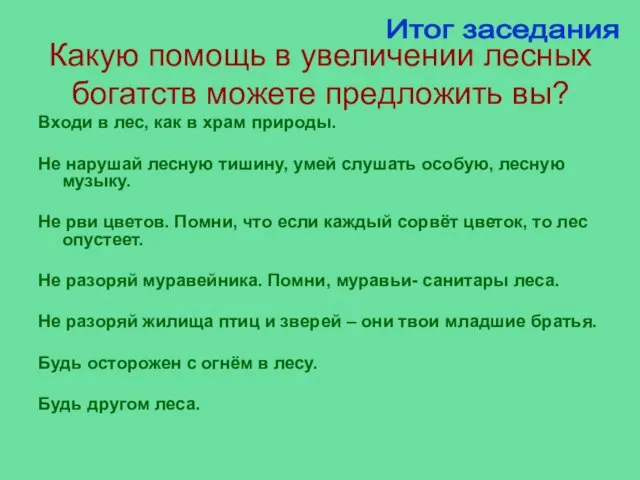 Итог заседания

Какую помощь в увеличении лесных богатств можете предложить вы?

Входи в лес, как в храм природы.

Не нарушай лесную тишину, умей слушать особую, лесную музыку.

Не рви цветов. Помни, что если каждый сорвёт цветок, то лес опустеет.

Не разоряй муравейника. Помни, муравьи- санитары леса.

Не разоряй жилища птиц и зверей – они твои младшие братья.

Будь осторожен с огнём в лесу.

Будь другом леса.